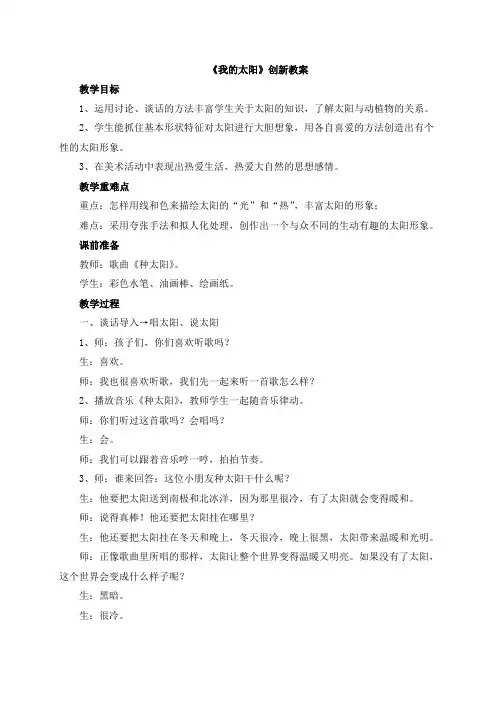 《我的太阳》创新教案

教学目标

1、运用讨论、谈话的方法丰富学生关于太阳的知识，了解太阳与动植物的关系。

2、学生能抓住基本形状特征对太阳进行大胆想象，用各自喜爱的方法创造出有个性的太阳形象。

3、在美术活动中表现出热爱生活，热爱大自然的思想感情。

教学重难点

重点：怎样用线和色来描绘太阳的“光”和“热”，丰富太阳的形象；

难点：采用夸张手法和拟人化处理，创作出一个与众不同的生动有趣的太阳形象。

课前准备

教师：歌曲《种太阳》。

学生：彩色水笔、油画棒、绘画纸。

教学过程

一、谈话导入→唱太阳、说太阳

1、师：孩子们，你们喜欢听歌吗？

生：喜欢。

师：我也很喜欢听歌，我们先一起来听一首歌怎么样？

2、播放音乐《种太阳》，教师学生一起随音乐律动。

师：你们听过这首歌吗？会唱吗？

生：会。

师：我们可以跟着音乐哼一哼，拍拍节奏。

3、师：谁来回答：这位小朋友种太阳干什么呢？

生：他要把太阳送到南极和北冰洋，因为那里很冷，有了太阳就会变得暖和。

师：说得真棒！他还要把太阳挂在哪里？

生：他还要把太阳挂在冬天和晚上，冬天很冷，晚上很黑，太阳带来温暖和光明。

师：正像歌曲里所唱的那样，太阳让整个世界变得温暖又明亮。如果没有了太阳，这个世界会变成什么样子呢？

生：黑暗。

生：很冷。